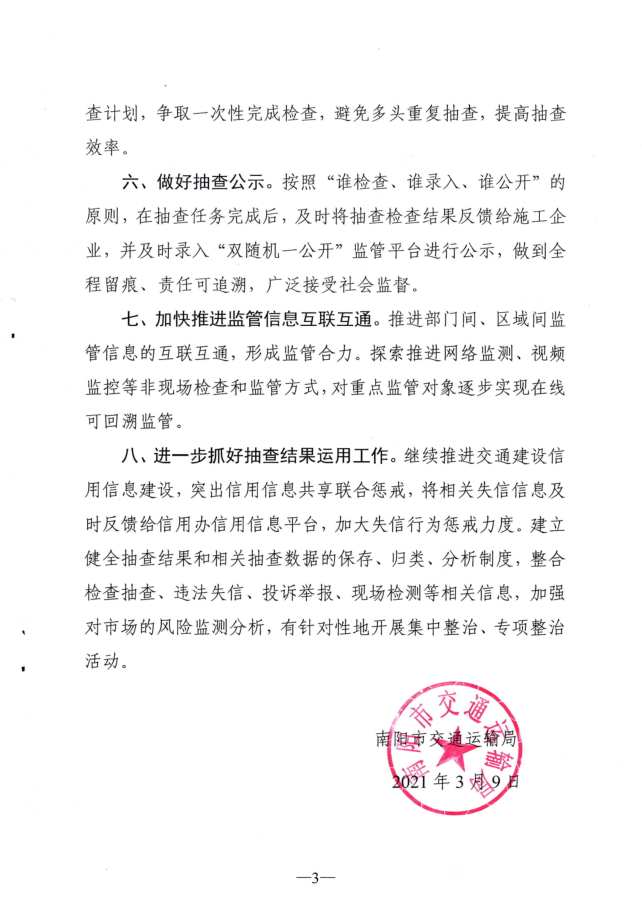 查计划，争取一次性完成检查，避免多头重复抽查，提高抽查效率。

六、做好抽查公示。按照“谁检查、谁录入、谁公开”的原则，在抽查任务完成后，及时将抽查检查结果反馈给施工企业，并及时录入“双随机一公开”监管平台进行公示，做到全程留痕、责任可追溯，广泛接受社会监督。

七、加快推进监管信息互联互通。推进部门间、区域间监管信息的互联互通，形成监管合力。探索推进网络监测、视频监控等非现场检查和监管方式，对重点监管对象逐步实现在线可回溯监管。

八、进一步抓好抽查结果运用工作。继续推进交通建设信用信息建设，突出信用信息共享联合惩戒，将相关失信信息及时反馈给信用办信用信息平台，加大失信行为惩戒力度。建立健全抽查结果和相关抽查数据的保存、归类、分析制度，整合检查抽查、违法失信、投诉举报、现场检测等相关信息，加强对市场的风险监测分析，有针对性地开展集中整治、专项整治活动。

南阳市交通运输局
南阳市交通运输局
2021年3月9日

—3—